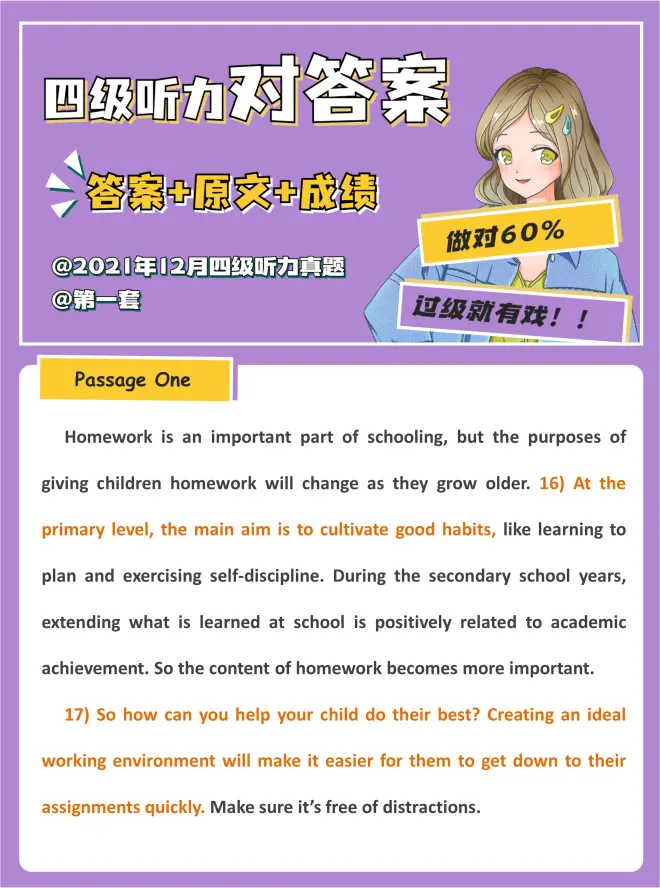 四级听力对答案

答案+原文+成绩

@2021年12月四级听力真题
@第一套

做对60%

过级就有戏！！

Passage One

Homework is an important part of schooling, but the purposes of giving children homework will change as they grow older. 16) At the primary level, the main aim is to cultivate good habits, like learning to plan and exercising self-discipline. During the secondary school years, extending what is learned at school is positively related to academic achievement. So the content of homework becomes more important.

17) So how can you help your child do their best? Creating an ideal working environment will make it easier for them to get down to their assignments quickly. Make sure it's free of distractions.